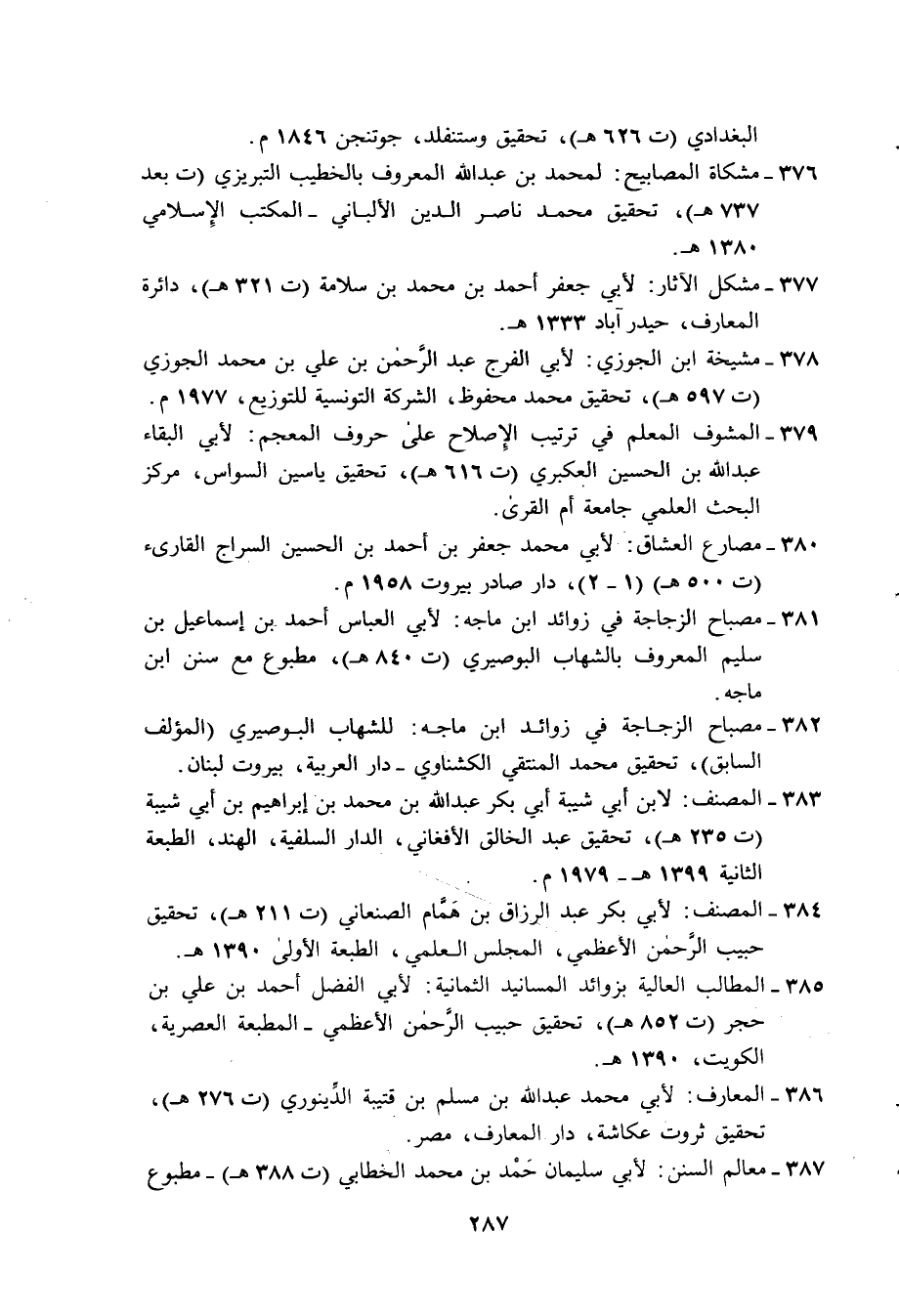 البغدادي (ت ٦٢٦ هـ)، تحقيق وستنفلد، جوتنجن ١٨٤٦ م.

٣٧٦ ـ مشكاة المصابيح: لمحمد بن عبدالله المعروف بالخطيب التبريزي (ت بعد ٧٣٧ هـ)، تحقيق محمد ناصر الدين الألباني ـ المكتب الإسلامي ١٣٨٠ هـ.

٣٧٧ ـ مشكل الآثار: لأبي جعفر أحمد بن محمد بن سلامة (ت ٣٢١ هـ)، دائرة المعارف، حيدر آباد ١٣٣٣ هـ.

٣٧٨ ـ مشيخة ابن الجوزي: لأبي الفرج عبد الرَّحمٰن بن علي بن محمد الجوزي (ت ٥٩٧ هـ)، تحقيق محمد محفوظ، الشركة التونسية للتوزيع، ١٩٧٧ م.

٣٧٩ ـ المشوف المعلم في ترتيب الإصلاح علىٰ حروف المعجم: لأبي البقاء عبدالله بن الحسين العكبري (ت ٦١٦ هـ)، تحقيق ياسين السواس، مركز البحث العلمي جامعة أم القرىٰ.

٣٨٠ ـ مصارع العشاق: لأبي محمد جعفر بن أحمد بن الحسين السراج القارىء (ت ٥٠٠ هـ) (١ ـ ٢)، دار صادر بيروت ١٩٥٨ م.

٣٨١ ـ مصباح الزجاجة في زوائد ابن ماجه: لأبي العباس أحمد بن إسماعيل بن سليم المعروف بالشهاب البوصيري (ت ٨٤٠ هـ)، مطبوع مع سنن ابن ماجه.

٣٨٢ ـ مصباح الزجاجة في زوائد ابن ماجه: للشهاب البوصيري (المؤلف السابق)، تحقيق محمد المنتقي الكشناوي ـ دار العربية، بيروت لبنان.

٣٨٣ ـ المصنف: لابن أبي شيبة أبي بكر عبدالله بن محمد بن إبراهيم بن أبي شيبة (ت ٢٣٥ هـ)، تحقيق عبد الخالق الأفغاني، الدار السلفية، الهند، الطبعة الثانية ١٣٩٩ هـ ـ ١٩٧٩ م.

٣٨٤ ـ المصنف: لأبي بكر عبد الرزاق بن هَمَّام الصنعاني (ت ٢١١ هـ)، تحقيق حبيب الرَّحمٰن الأعظمي، المجلس العلمي، الطبعة الأولىٰ ١٣٩٠ هـ.

٣٨٥ ـ المطالب العالية بزوائد المسانيد الثمانية: لأبي الفضل أحمد بن علي بن حجر (ت ٨٥٢ هـ)، تحقيق حبيب الرَّحمٰن الأعظمي ـ المطبعة العصرية، الكويت، ١٣٩٠ هـ.

٣٨٦ ـ المعارف: لأبي محمد عبدالله بن مسلم بن قتيبة الدِّينوري (ت ٢٧٦ هـ)، تحقيق ثروت عكاشة، دار المعارف، مصر.

٣٨٧ ـ معالم السنن: لأبي سليمان حَمْد بن محمد الخطابي (ت ٣٨٨ هـ) ـ مطبوع

٢٨٧